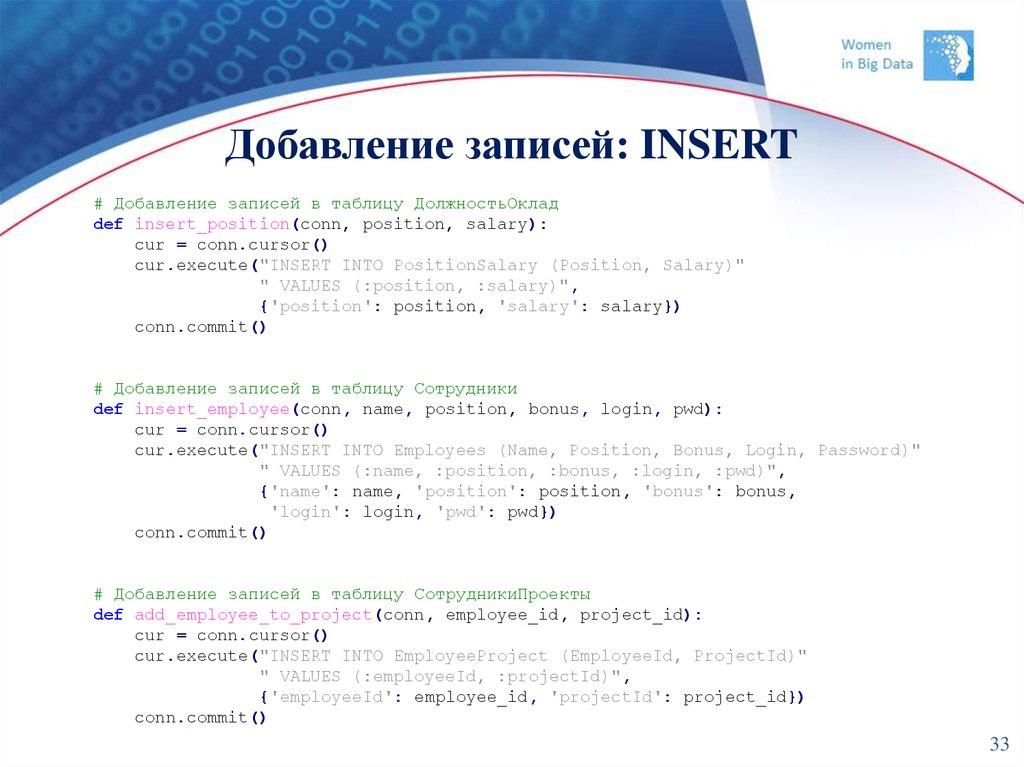 Women in Big Data

Добавление записей: INSERT

# Добавление записей в таблицу ДолжностьОклад
def insert_position(conn, position, salary):
    cur = conn.cursor()
    cur.execute("INSERT INTO PositionSalary (Position, Salary)"
                " VALUES (:position, :salary)",
                {'position': position, 'salary': salary})
    conn.commit()

# Добавление записей в таблицу Сотрудники
def insert_employee(conn, name, position, bonus, login, pwd):
    cur = conn.cursor()
    cur.execute("INSERT INTO Employees (Name, Position, Bonus, Login, Password)"
                " VALUES (:name, :position, :bonus, :login, :pwd)",
                {'name': name, 'position': position, 'bonus': bonus,
                 'login': login, 'pwd': pwd})
    conn.commit()

# Добавление записей в таблицу СотрудникиПроекты
def add_employee_to_project(conn, employee_id, project_id):
    cur = conn.cursor()
    cur.execute("INSERT INTO EmployeeProject (EmployeeId, ProjectId)"
                " VALUES (:employeeId, :projectId)",
                {'employeeId': employee_id, 'projectId': project_id})
    conn.commit()

33